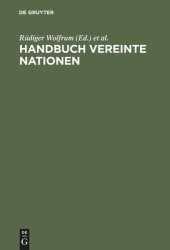 DE GRUYTER

Rüdiger Wolfrum (Ed.) et al.

HANDBUCH VEREINTE NATIONEN

DE G